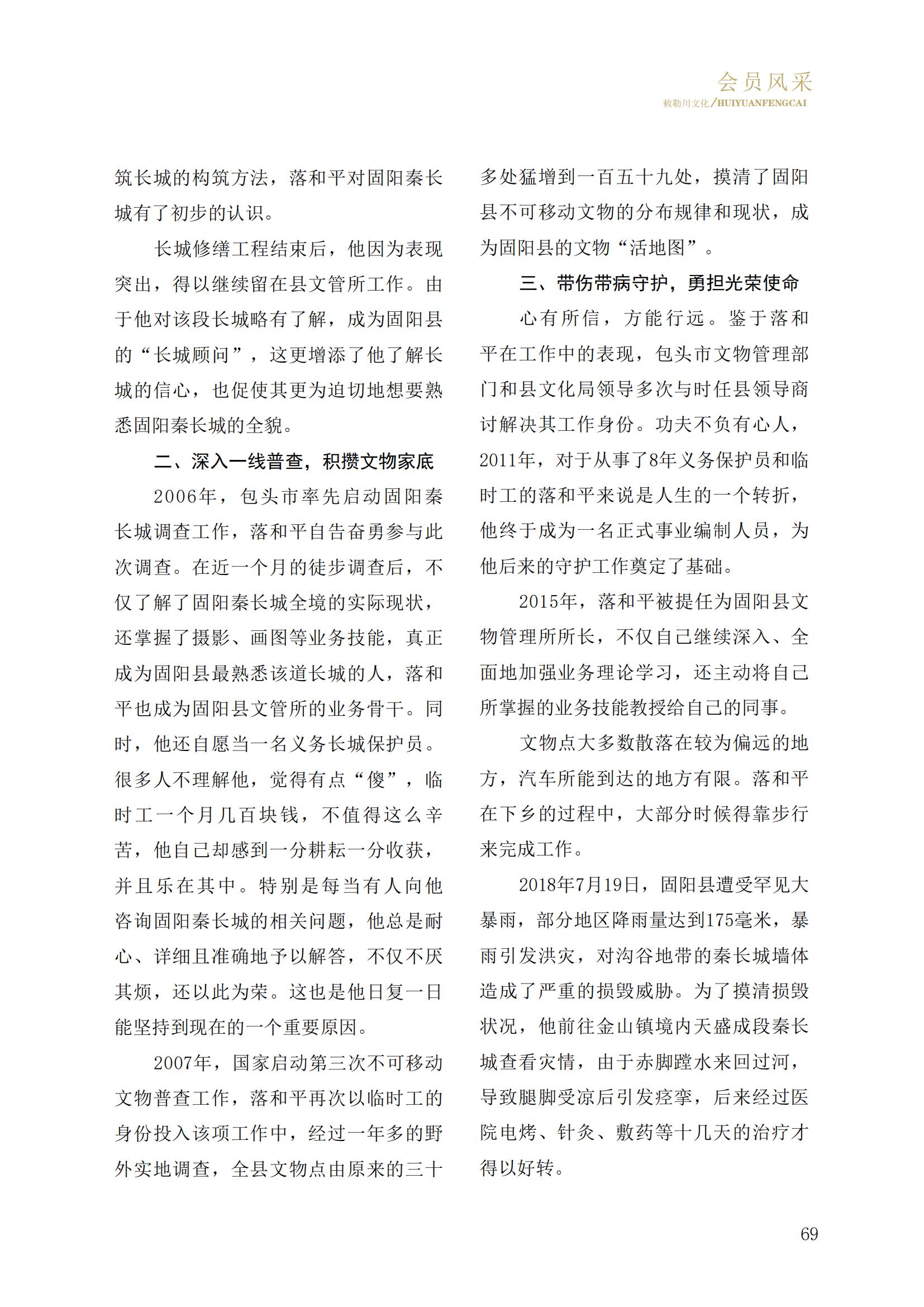 会员风采
敕勒川文化/HUIYUANFENGCAI

筑长城的构筑方法，落和平对固阳秦长城有了初步的认识。

长城修缮工程结束后，他因为表现突出，得以继续留在县文管所工作。由于他对该段长城略有了解，成为固阳县的“长城顾问”，这更增添了他了解长城的信心，也促使其更为迫切地想要熟悉固阳秦长城的全貌。

二、深入一线普查，积攒文物家底

2006年，包头市率先启动固阳秦长城调查工作，落和平自告奋勇参与此次调查。在近一个月的徒步调查后，不仅了解了固阳秦长城全境的实际现状，还掌握了摄影、画图等业务技能，真正成为固阳县最熟悉该道长城的人，落和平也成为固阳县文管所的业务骨干。同时，他还自愿当一名义务长城保护员。很多人不理解他，觉得有点“傻”，临时工一个月几百块钱，不值得这么辛苦，他自己却感到一分耕耘一分收获，并且乐在其中。特别是每当有人向他咨询固阳秦长城的相关问题，他总是耐心、详细且准确地予以解答，不仅不厌其烦，还以此为荣。这也是他日复一日能坚持到现在的一个重要原因。

2007年，国家启动第三次不可移动文物普查工作，落和平再次以临时工的身份投入该项工作中，经过一年多的野外实地调查，全县文物点由原来的三十多处猛增到一百五十九处，摸清了固阳县不可移动文物的分布规律和现状，成为固阳县的文物“活地图”。

三、带伤带病守护，勇担光荣使命

心有所信，方能行远。鉴于落和平在工作中的表现，包头市文物管理部门和县文化局领导多次与时任县领导商讨解决其工作身份。功夫不负有心人，2011年，对于从事了8年义务保护员和临时工的落和平来说是人生的一个转折，他终于成为一名正式事业编制人员，为他后来的守护工作奠定了基础。

2015年，落和平被提任为固阳县文物管理所所长，不仅自己继续深入、全面地加强业务理论学习，还主动将自己所掌握的业务技能教授给自己的同事。

文物点大多数散落在较为偏远的地方，汽车所能到达的地方有限。落和平在下乡的过程中，大部分时候得靠步行来完成工作。

2018年7月19日，固阳县遭受罕见大暴雨，部分地区降雨量达到175毫米，暴雨引发洪灾，对沟谷地带的秦长城墙体造成了严重的损毁威胁。为了摸清损毁状况，他前往金山镇境内天盛成段秦长城查看灾情，由于赤脚蹚水来回过河，导致腿脚受凉后引发痉挛，后来经过医院电烤、针灸、敷药等十几天的治疗才得以好转。

69